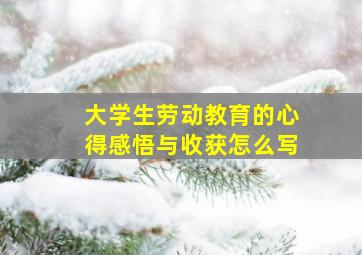 大学生劳动教育的心得感悟与收获怎么写